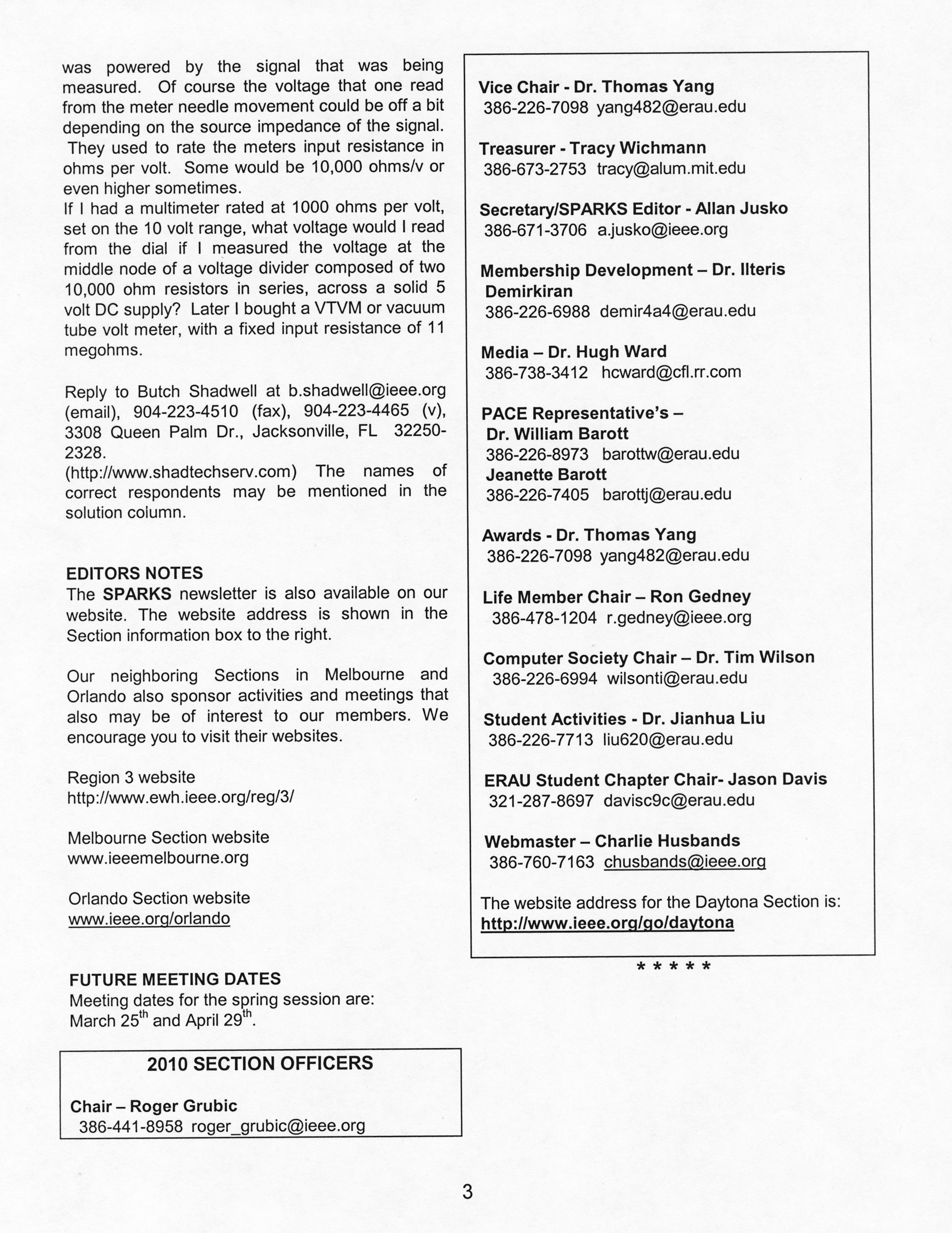 was powered by the signal that was being measured. Of course the voltage that one read from the meter needle movement could be off a bit depending on the source impedance of the signal. They used to rate the meters input resistance in ohms per volt. Some would be 10,000 ohms/v or even higher sometimes.
If I had a multimeter rated at 1000 ohms per volt, set on the 10 volt range, what voltage would I read from the dial if I measured the voltage at the middle node of a voltage divider composed of two 10,000 ohm resistors in series, across a solid 5 volt DC supply? Later I bought a VTVM or vacuum tube volt meter, with a fixed input resistance of 11 megohms.

Reply to Butch Shadwell at b.shadwell@ieee.org (email), 904-223-4510 (fax), 904-223-4465 (v), 3308 Queen Palm Dr., Jacksonville, FL 32250-2328.
(http://www.shadtechserv.com) The names of correct respondents may be mentioned in the solution column.

EDITORS NOTES
The SPARKS newsletter is also available on our website. The website address is shown in the Section information box to the right.

Our neighboring Sections in Melbourne and Orlando also sponsor activities and meetings that also may be of interest to our members. We encourage you to visit their websites.

Region 3 website
http://www.ewh.ieee.org/reg/3/

Melbourne Section website
www.ieeemelbourne.org

Orlando Section website
www.ieee.org/orlando

FUTURE MEETING DATES
Meeting dates for the spring session are:
March 25$^{th}$ and April 29$^{th}$.

2010 SECTION OFFICERS

Chair – Roger Grubic
386-441-8958 roger_grubic@ieee.org

Vice Chair - Dr. Thomas Yang
386-226-7098 yang482@erau.edu

Treasurer - Tracy Wichmann
386-673-2753 tracy@alum.mit.edu

Secretary/SPARKS Editor - Allan Jusko
386-671-3706 a.jusko@ieee.org

Membership Development – Dr. Ilteris Demirkiran
386-226-6988 demir4a4@erau.edu

Media – Dr. Hugh Ward
386-738-3412 hcward@cfl.rr.com

PACE Representative's –
Dr. William Barott
386-226-8973 barottw@erau.edu
Jeanette Barott
386-226-7405 barottj@erau.edu

Awards - Dr. Thomas Yang
386-226-7098 yang482@erau.edu

Life Member Chair – Ron Gedney
386-478-1204 r.gedney@ieee.org

Computer Society Chair – Dr. Tim Wilson
386-226-6994 wilsonti@erau.edu

Student Activities - Dr. Jianhua Liu
386-226-7713 liu620@erau.edu

ERAU Student Chapter Chair- Jason Davis
321-287-8697 davisc9c@erau.edu

Webmaster – Charlie Husbands
386-760-7163 chusbands@ieee.org

The website address for the Daytona Section is:
http://www.ieee.org/go/daytona

* * * * *

3